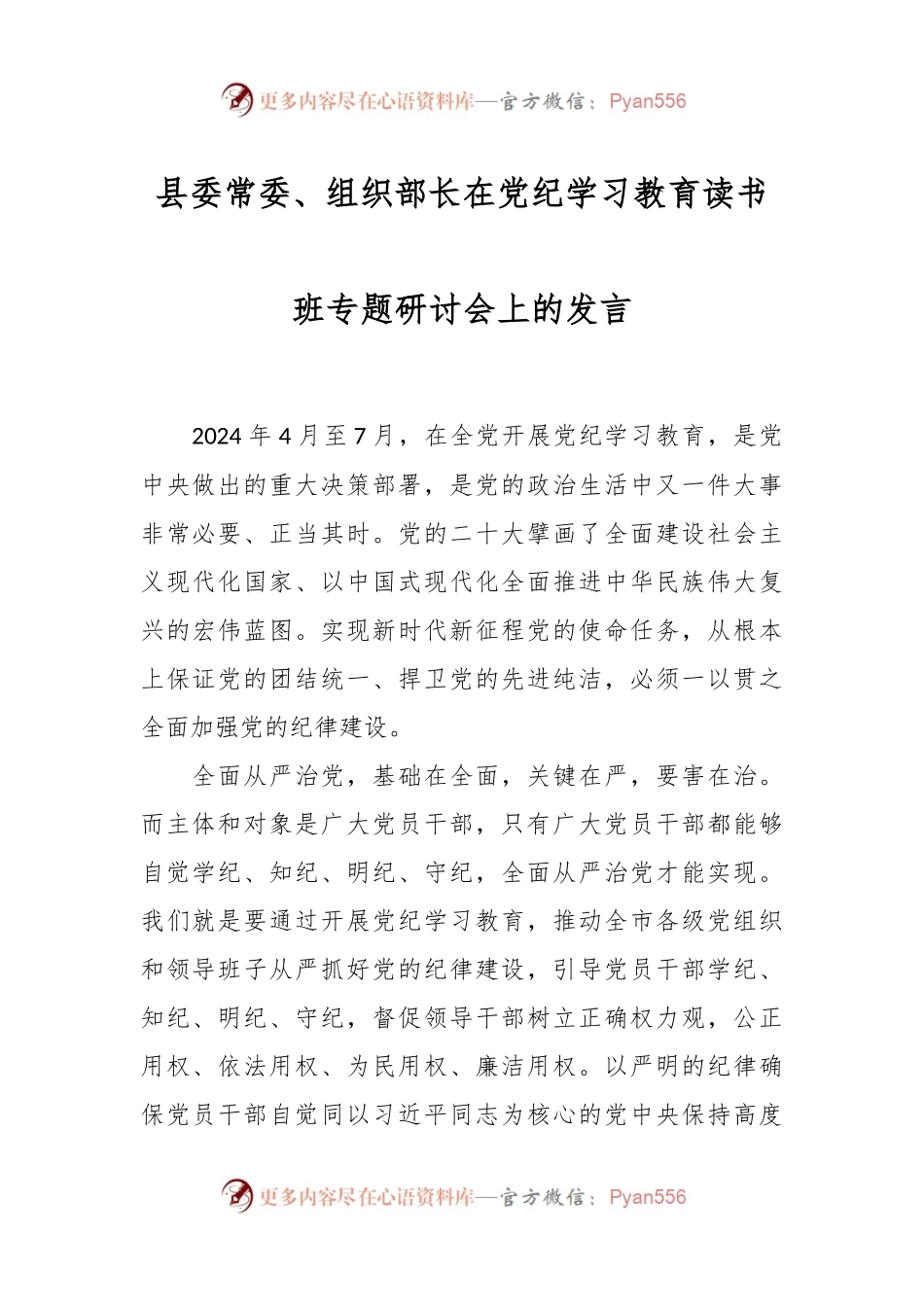 更多内容尽在心语资料库—官方微信：Pyan556

县委常委、组织部长在党纪学习教育读书班专题研讨会上的发言

2024年4月至7月，在全党开展党纪学习教育，是党中央做出的重大决策部署，是党的政治生活中又一件大事非常必要、正当其时。党的二十大擘画了全面建设社会主义现代化国家、以中国式现代化全面推进中华民族伟大复兴的宏伟蓝图。实现新时代新征程党的使命任务，从根本上保证党的团结统一、捍卫党的先进纯洁，必须一以贯之全面加强党的纪律建设。

全面从严治党，基础在全面，关键在严，要害在治。而主体和对象是广大党员干部，只有广大党员干部都能够自觉学纪、知纪、明纪、守纪，全面从严治党才能实现。我们就是要通过开展党纪学习教育，推动全市各级党组织和领导班子从严抓好党的纪律建设，引导党员干部学纪、知纪、明纪、守纪，督促领导干部树立正确权力观，公正用权、依法用权、为民用权、廉洁用权。以严明的纪律确保党员干部自觉同以习近平同志为核心的党中央保持高度

更多内容尽在心语资料库—官方微信：Pyan556